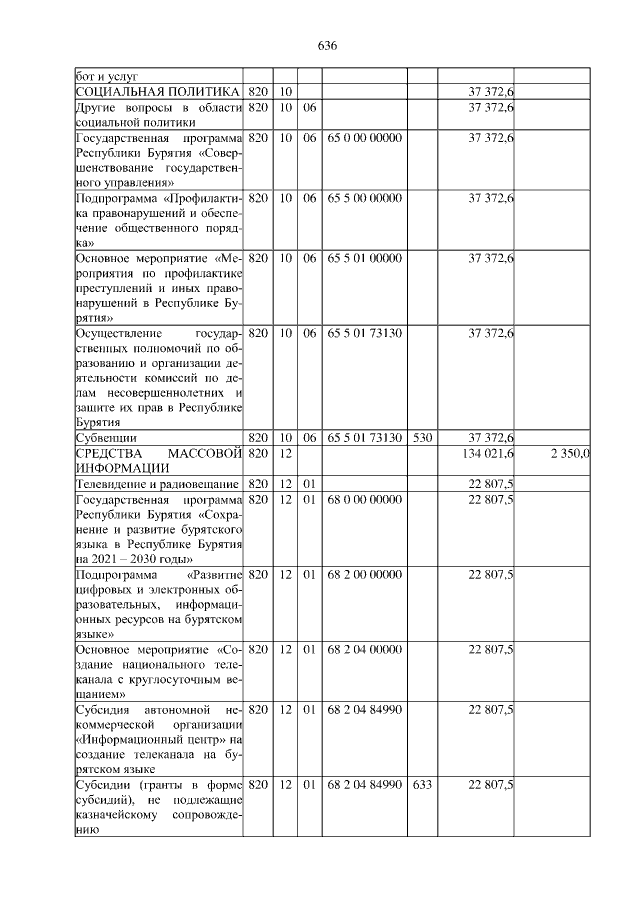 636

| | | | | | | | |
|---|---|---|---|---|---|---|---|
| бот и услуг | | | | | | | |
| СОЦИАЛЬНАЯ ПОЛИТИКА | 820 | 10 | | | | 37 372,6 | |
| Другие вопросы в области социальной политики | 820 | 10 | 06 | | | 37 372,6 | |
| Государственная программа Республики Бурятия «Совершенствование государственного управления» | 820 | 10 | 06 | 65 0 00 00000 | | 37 372,6 | |
| Подпрограмма «Профилактика правонарушений и обеспечение общественного порядка» | 820 | 10 | 06 | 65 5 00 00000 | | 37 372,6 | |
| Основное мероприятие «Мероприятия по профилактике преступлений и иных правонарушений в Республике Бурятия» | 820 | 10 | 06 | 65 5 01 00000 | | 37 372,6 | |
| Осуществление государственных полномочий по образованию и организации деятельности комиссий по делам несовершеннолетних и защите их прав в Республике Бурятия | 820 | 10 | 06 | 65 5 01 73130 | | 37 372,6 | |
| Субвенции | 820 | 10 | 06 | 65 5 01 73130 | 530 | 37 372,6 | |
| СРЕДСТВА МАССОВОЙ ИНФОРМАЦИИ | 820 | 12 | | | | 134 021,6 | 2 350,0 |
| Телевидение и радиовещание | 820 | 12 | 01 | | | 22 807,5 | |
| Государственная программа Республики Бурятия «Сохранение и развитие бурятского языка в Республике Бурятия на 2021 – 2030 годы» | 820 | 12 | 01 | 68 0 00 00000 | | 22 807,5 | |
| Подпрограмма «Развитие цифровых и электронных образовательных, информационных ресурсов на бурятском языке» | 820 | 12 | 01 | 68 2 00 00000 | | 22 807,5 | |
| Основное мероприятие «Создание национального телеканала с круглосуточным вещанием» | 820 | 12 | 01 | 68 2 04 00000 | | 22 807,5 | |
| Субсидия автономной некоммерческой организации «Информационный центр» на создание телеканала на бурятском языке | 820 | 12 | 01 | 68 2 04 84990 | | 22 807,5 | |
| Субсидии (гранты в форме субсидий), не подлежащие казначейскому сопровождению | 820 | 12 | 01 | 68 2 04 84990 | 633 | 22 807,5 | |